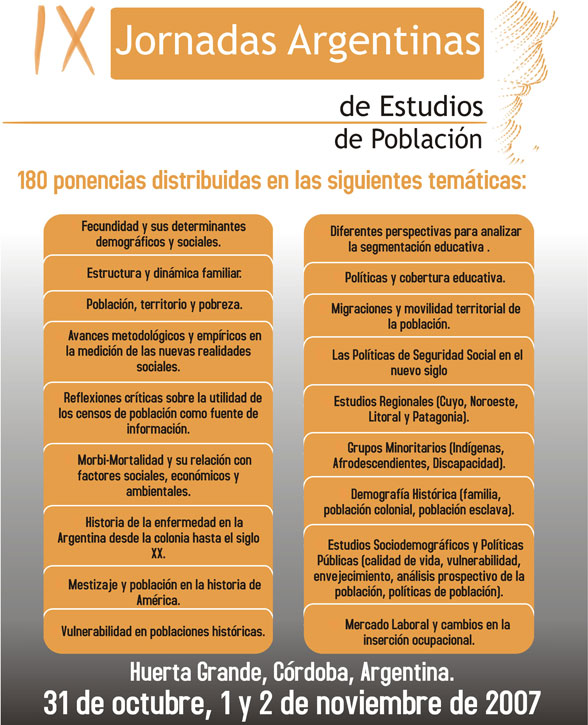 IX Jornadas Argentinas

de Estudios de Población

180 ponencias distribuidas en las siguientes temáticas:

Fecundidad y sus determinantes demográficos y sociales.

Estructura y dinámica familiar.

Población, territorio y pobreza.

Avances metodológicos y empíricos en la medición de las nuevas realidades sociales.

Reflexiones críticas sobre la utilidad de los censos de población como fuente de información.

Morbi-Mortalidad y su relación con factores sociales, económicos y ambientales.

Historia de la enfermedad en la Argentina desde la colonia hasta el siglo XX.

Mestizaje y población en la historia de América.

Vulnerabilidad en poblaciones históricas.

Diferentes perspectivas para analizar la segmentación educativa .

Políticas y cobertura educativa.

Migraciones y movilidad territorial de la población.

Las Políticas de Seguridad Social en el nuevo siglo

Estudios Regionales (Cuyo, Noroeste, Litoral y Patagonia).

Grupos Minoritarios (Indígenas, Afrodescendientes, Discapacidad).

Demografía Histórica (familia, población colonial, población esclava).

Estudios Sociodemográficos y Políticas Públicas (calidad de vida, vulnerabilidad, envejecimiento, análisis prospectivo de la población, políticas de población).

Mercado Laboral y cambios en la inserción ocupacional.

Huerta Grande, Córdoba, Argentina.
31 de octubre, 1 y 2 de noviembre de 2007